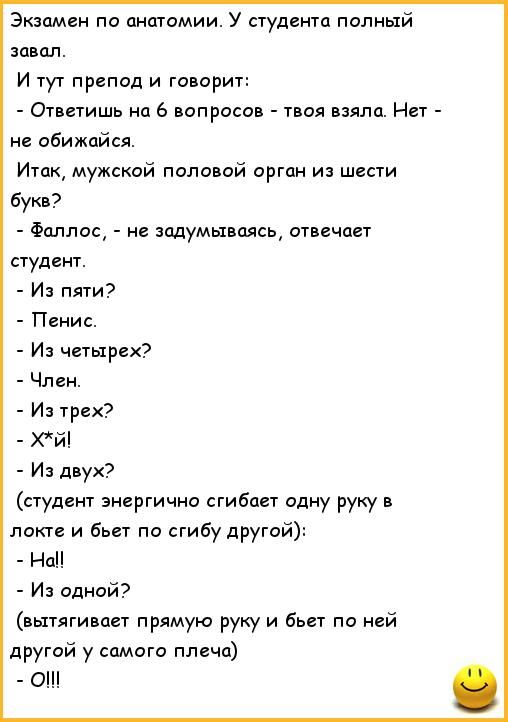 Экзамен по анатомии. У студента полный завал.

И тут препод и говорит:

- Ответишь на 6 вопросов - твоя взяла. Нет - не обижайся.

Итак, мужской половой орган из шести букв?

- Фаллос, - не задумываясь, отвечает студент.

- Из пяти?

- Пенис.

- Из четырех?

- Член.

- Из трех?

- Х*й!

- Из двух?

(студент энергично сгибает одну руку в локте и бьет по сгибу другой):

- На!!

- Из одной?

(вытягивает прямую руку и бьет по ней другой у самого плеча)

- О!!!